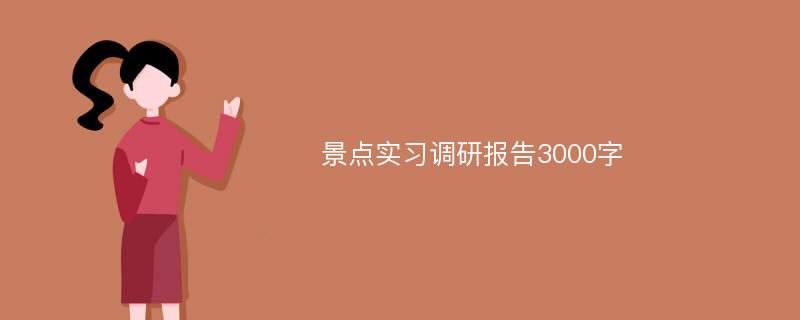 景点实习调研报告3000字